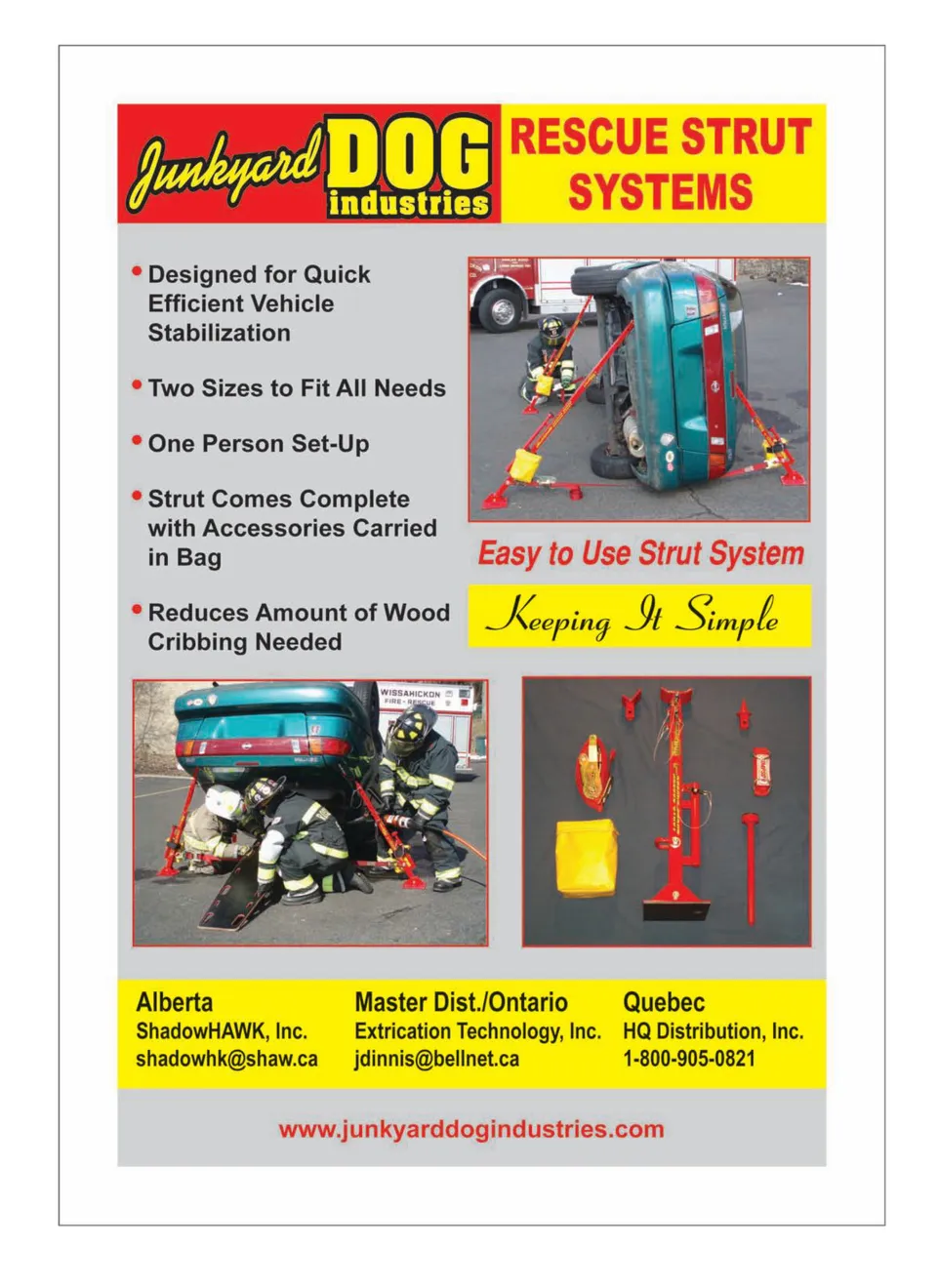 Junkyard DOG industries

RESCUE STRUT SYSTEMS

• Designed for Quick Efficient Vehicle Stabilization

• Two Sizes to Fit All Needs

• One Person Set-Up

• Strut Comes Complete with Accessories Carried in Bag

• Reduces Amount of Wood Cribbing Needed

Easy to Use Strut System

Keeping It Simple

WISSAHICKON FIRE - RESCUE

Alberta
ShadowHAWK, Inc.
shadowhk@shaw.ca

Master Dist./Ontario
Extrication Technology, Inc.
jdinnis@bellnet.ca

Quebec
HQ Distribution, Inc.
1-800-905-0821

www.junkyarddogindustries.com